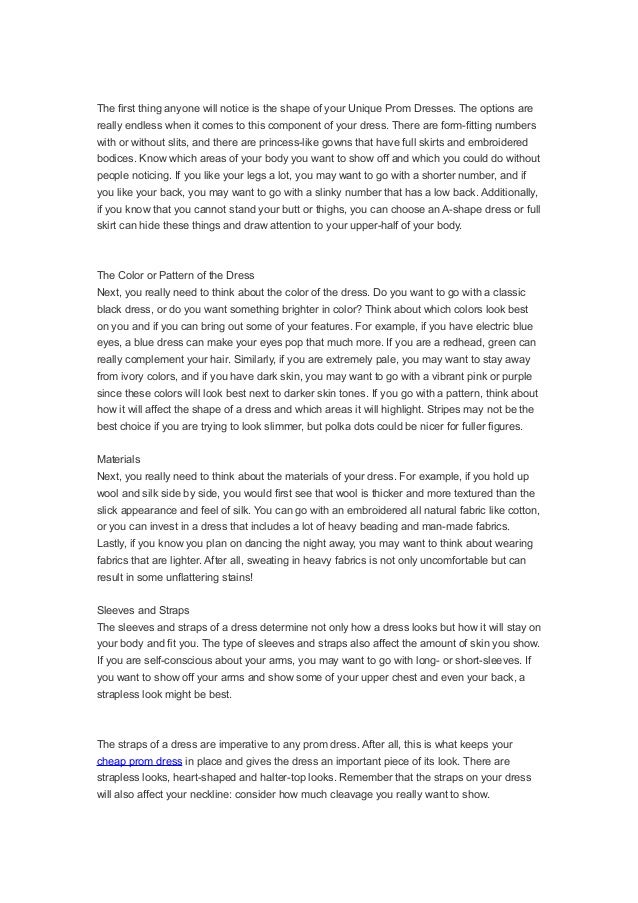 The first thing anyone will notice is the shape of your Unique Prom Dresses. The options are really endless when it comes to this component of your dress. There are form-fitting numbers with or without slits, and there are princess-like gowns that have full skirts and embroidered bodices. Know which areas of your body you want to show off and which you could do without people noticing. If you like your legs a lot, you may want to go with a shorter number, and if you like your back, you may want to go with a slinky number that has a low back. Additionally, if you know that you cannot stand your butt or thighs, you can choose an A-shape dress or full skirt can hide these things and draw attention to your upper-half of your body.

The Color or Pattern of the Dress
Next, you really need to think about the color of the dress. Do you want to go with a classic black dress, or do you want something brighter in color? Think about which colors look best on you and if you can bring out some of your features. For example, if you have electric blue eyes, a blue dress can make your eyes pop that much more. If you are a redhead, green can really complement your hair. Similarly, if you are extremely pale, you may want to stay away from ivory colors, and if you have dark skin, you may want to go with a vibrant pink or purple since these colors will look best next to darker skin tones. If you go with a pattern, think about how it will affect the shape of a dress and which areas it will highlight. Stripes may not be the best choice if you are trying to look slimmer, but polka dots could be nicer for fuller figures.

Materials
Next, you really need to think about the materials of your dress. For example, if you hold up wool and silk side by side, you would first see that wool is thicker and more textured than the slick appearance and feel of silk. You can go with an embroidered all natural fabric like cotton, or you can invest in a dress that includes a lot of heavy beading and man-made fabrics. Lastly, if you know you plan on dancing the night away, you may want to think about wearing fabrics that are lighter. After all, sweating in heavy fabrics is not only uncomfortable but can result in some unflattering stains!

Sleeves and Straps
The sleeves and straps of a dress determine not only how a dress looks but how it will stay on your body and fit you. The type of sleeves and straps also affect the amount of skin you show. If you are self-conscious about your arms, you may want to go with long- or short-sleeves. If you want to show off your arms and show some of your upper chest and even your back, a strapless look might be best.

The straps of a dress are imperative to any prom dress. After all, this is what keeps your cheap prom dress in place and gives the dress an important piece of its look. There are strapless looks, heart-shaped and halter-top looks. Remember that the straps on your dress will also affect your neckline: consider how much cleavage you really want to show.